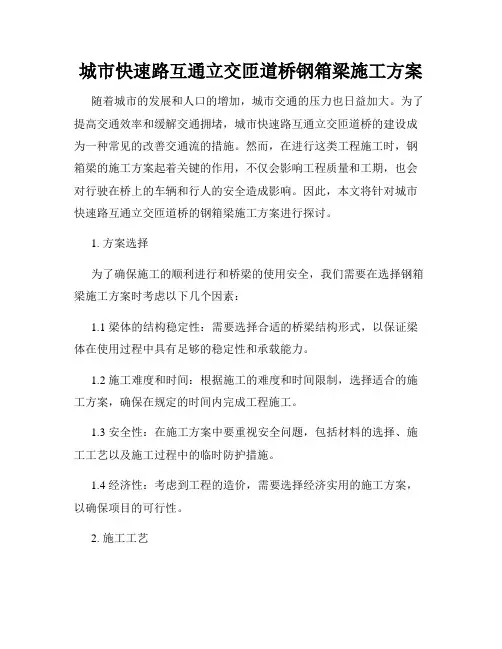 城市快速路互通立交匝道桥钢箱梁施工方案

随着城市的发展和人口的增加，城市交通的压力也日益加大。为了提高交通效率和缓解交通拥堵，城市快速路互通立交匝道桥的建设成为一种常见的改善交通流的措施。然而，在进行这类工程施工时，钢箱梁的施工方案起着关键的作用，不仅会影响工程质量和工期，也会对行驶在桥上的车辆和行人的安全造成影响。因此，本文将针对城市快速路互通立交匝道桥的钢箱梁施工方案进行探讨。

1. 方案选择

为了确保施工的顺利进行和桥梁的使用安全，我们需要在选择钢箱梁施工方案时考虑以下几个因素：

1.1 梁体的结构稳定性：需要选择合适的桥梁结构形式，以保证梁体在使用过程中具有足够的稳定性和承载能力。

1.2 施工难度和时间：根据施工的难度和时间限制，选择适合的施工方案，确保在规定的时间内完成工程施工。

1.3 安全性：在施工方案中要重视安全问题，包括材料的选择、施工工艺以及施工过程中的临时防护措施。

1.4 经济性：考虑到工程的造价，需要选择经济实用的施工方案，以确保项目的可行性。

2. 施工工艺